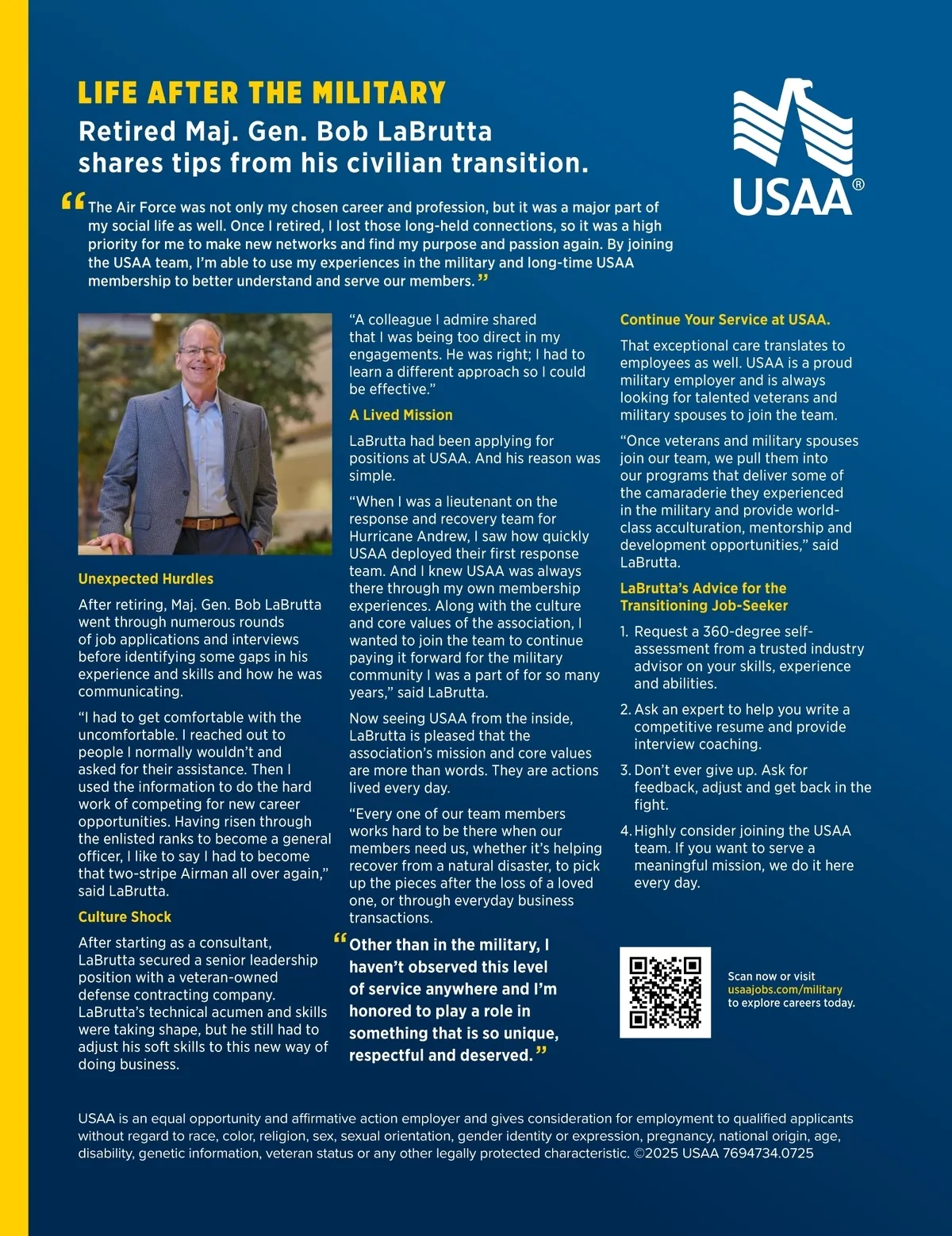 LIFE AFTER THE MILITARY

Retired Maj. Gen. Bob LaBrutta shares tips from his civilian transition.

USAA®

“The Air Force was not only my chosen career and profession, but it was a major part of my social life as well. Once I retired, I lost those long-held connections, so it was a high priority for me to make new networks and find my purpose and passion again. By joining the USAA team, I’m able to use my experiences in the military and long-time USAA membership to better understand and serve our members.”

Unexpected Hurdles

After retiring, Maj. Gen. Bob LaBrutta went through numerous rounds of job applications and interviews before identifying some gaps in his experience and skills and how he was communicating.

“I had to get comfortable with the uncomfortable. I reached out to people I normally wouldn’t and asked for their assistance. Then I used the information to do the hard work of competing for new career opportunities. Having risen through the enlisted ranks to become a general officer, I like to say I had to become that two-stripe Airman all over again,” said LaBrutta.

Culture Shock

After starting as a consultant, LaBrutta secured a senior leadership position with a veteran-owned defense contracting company. LaBrutta’s technical acumen and skills were taking shape, but he still had to adjust his soft skills to this new way of doing business.

“A colleague I admire shared that I was being too direct in my engagements. He was right; I had to learn a different approach so I could be effective.”

A Lived Mission

LaBrutta had been applying for positions at USAA. And his reason was simple.

“When I was a lieutenant on the response and recovery team for Hurricane Andrew, I saw how quickly USAA deployed their first response team. And I knew USAA was always there through my own membership experiences. Along with the culture and core values of the association, I wanted to join the team to continue paying it forward for the military community I was a part of for so many years,” said LaBrutta.

Now seeing USAA from the inside, LaBrutta is pleased that the association’s mission and core values are more than words. They are actions lived every day.

“Every one of our team members works hard to be there when our members need us, whether it’s helping recover from a natural disaster, to pick up the pieces after the loss of a loved one, or through everyday business transactions.

“Other than in the military, I haven’t observed this level of service anywhere and I’m honored to play a role in something that is so unique, respectful and deserved.”

Continue Your Service at USAA.

That exceptional care translates to employees as well. USAA is a proud military employer and is always looking for talented veterans and military spouses to join the team.

“Once veterans and military spouses join our team, we pull them into our programs that deliver some of the camaraderie they experienced in the military and provide world-class acculturation, mentorship and development opportunities,” said LaBrutta.

LaBrutta’s Advice for the Transitioning Job-Seeker

1. Request a 360-degree self-assessment from a trusted industry advisor on your skills, experience and abilities.

2. Ask an expert to help you write a competitive resume and provide interview coaching.

3. Don’t ever give up. Ask for feedback, adjust and get back in the fight.

4. Highly consider joining the USAA team. If you want to serve a meaningful mission, we do it here every day.

Scan now or visit usaajobs.com/military to explore careers today.

USAA is an equal opportunity and affirmative action employer and gives consideration for employment to qualified applicants without regard to race, color, religion, sex, sexual orientation, gender identity or expression, pregnancy, national origin, age, disability, genetic information, veteran status or any other legally protected characteristic. ©2025 USAA 7694734.0725